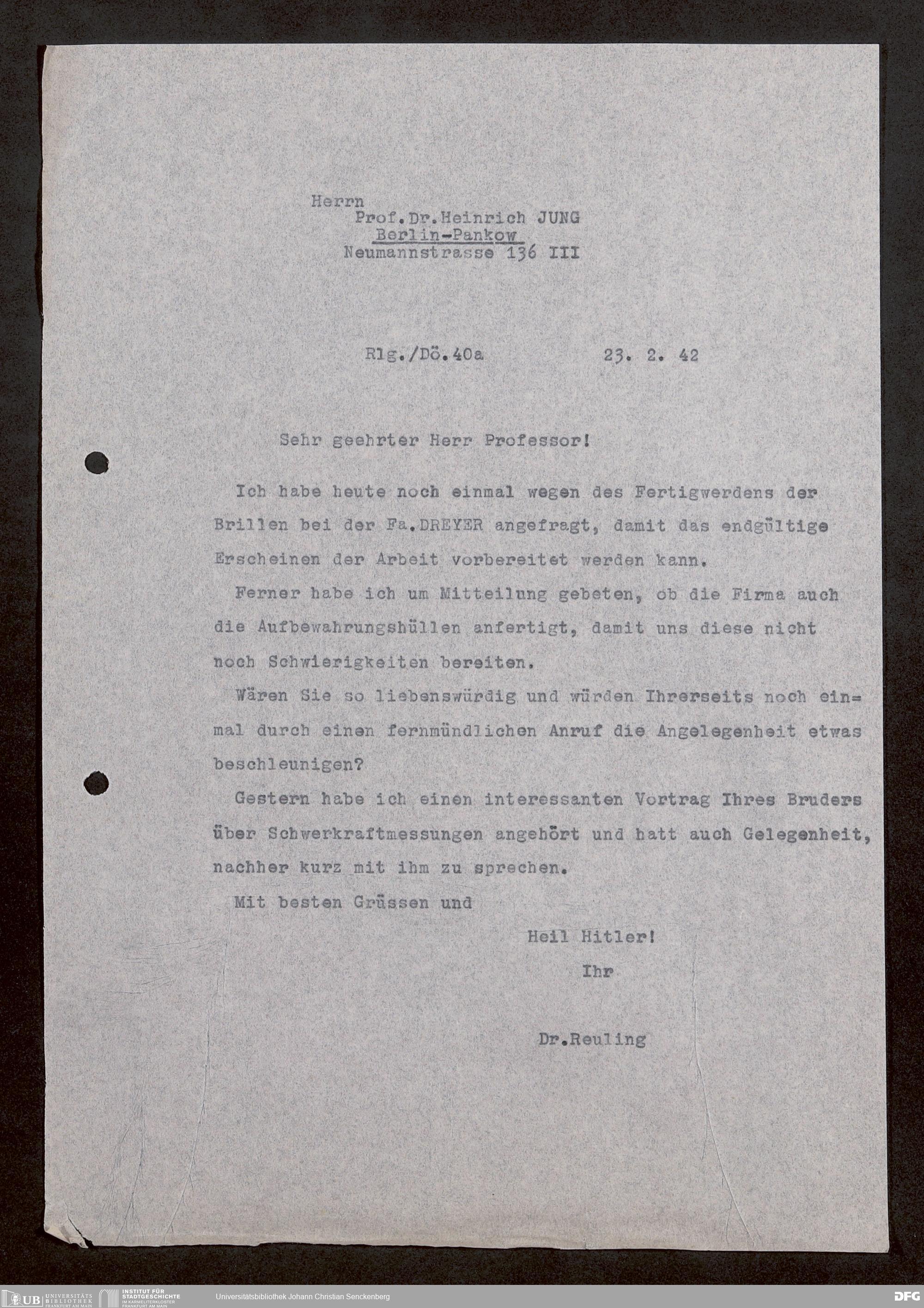 Herrn
Prof.Dr.Heinrich JUNG
Berlin-Pankow
Neumannstrasse 136 III

Rlg./Dö.40a 23. 2. 42

Sehr geehrter Herr Professor!

Ich habe heute noch einmal wegen des Fertigwerdens der Brillen bei der Fa.DREYER angefragt, damit das endgültige Erscheinen der Arbeit vorbereitet werden kann.

Ferner habe ich um Mitteilung gebeten, ob die Firma auch die Aufbewahrungshüllen anfertigt, damit uns diese nicht noch Schwierigkeiten bereiten.

Wären Sie so liebenswürdig und würden Ihrerseits noch einmal durch einen fernmündlichen Anruf die Angelegenheit etwas beschleunigen?

Gestern habe ich einen interessanten Vortrag Ihres Bruders über Schwerkraftmessungen angehört und hatt auch Gelegenheit, nachher kurz mit ihm zu sprechen.

Mit besten Grüssen und

Heil Hitler!
Ihr

Dr.Reuling

UB UNIVERSITÄTS BIBLIOTHEK FRANKFURT AM MAIN
INSTITUT FÜR STADTGESCHICHTE IM KARMELITERKLOSTER FRANKFURT AM MAIN
Universitätsbibliothek Johann Christian Senckenberg
DFG